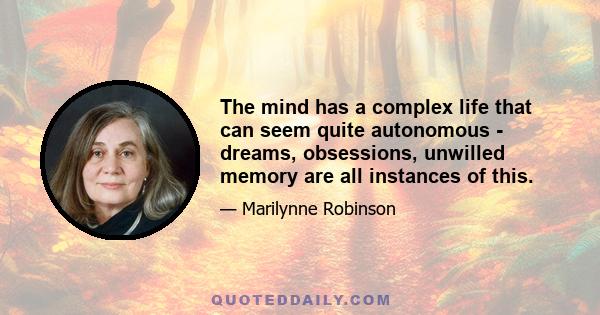 The mind has a complex life that can seem quite autonomous - dreams, obsessions, unwilled memory are all instances of this.

— Marilynne Robinson

QUOTEDDAILY.COM